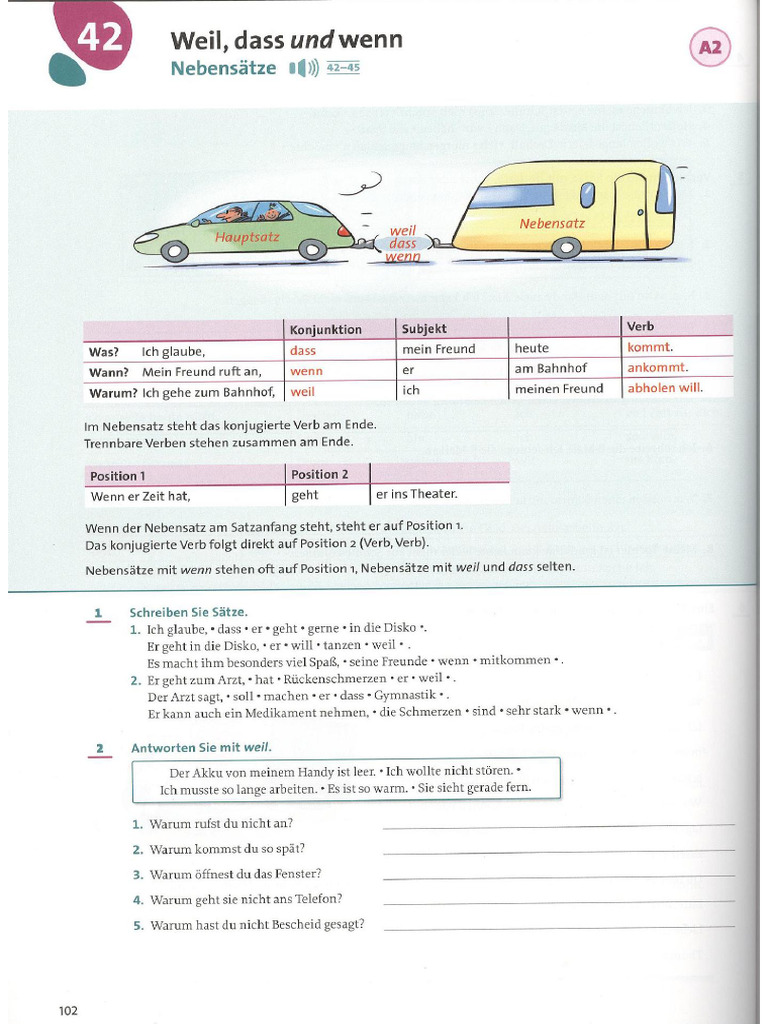 42

Weil, dass und wenn

Nebensätze 42–45

A2

Hauptsatz

weil
dass
wenn

Nebensatz

| | Konjunktion | Subjekt | | Verb |
|---|---|---|---|---|
| Was? Ich glaube, | dass | mein Freund | heute | kommt. |
| Wann? Mein Freund ruft an, | wenn | er | am Bahnhof | ankommt. |
| Warum? Ich gehe zum Bahnhof, | weil | ich | meinen Freund | abholen will. |

Im Nebensatz steht das konjugierte Verb am Ende.
Trennbare Verben stehen zusammen am Ende.

| Position 1 | Position 2 | |
|---|---|---|
| Wenn er Zeit hat, | geht | er ins Theater. |

Wenn der Nebensatz am Satzanfang steht, steht er auf Position 1.
Das konjugierte Verb folgt direkt auf Position 2 (Verb, Verb).

Nebensätze mit wenn stehen oft auf Position 1, Nebensätze mit weil und dass selten.

1 Schreiben Sie Sätze.

1. Ich glaube, • dass • er • geht • gerne • in die Disko •.
Er geht in die Disko, • er • will • tanzen • weil • .
Es macht ihm besonders viel Spaß, • seine Freunde • wenn • mitkommen • .

2. Er geht zum Arzt, • hat • Rückenschmerzen • er • weil • .
Der Arzt sagt, • soll • machen • er • dass • Gymnastik • .
Er kann auch ein Medikament nehmen, • die Schmerzen • sind • sehr stark • wenn • .

2 Antworten Sie mit weil.

Der Akku von meinem Handy ist leer. • Ich wollte nicht stören. •
Ich musste so lange arbeiten. • Es ist so warm. • Sie sieht gerade fern.

1. Warum rufst du nicht an? ____
2. Warum kommst du so spät? ____
3. Warum öffnest du das Fenster? ____
4. Warum geht sie nicht ans Telefon? ____
5. Warum hast du nicht Bescheid gesagt? ____

102